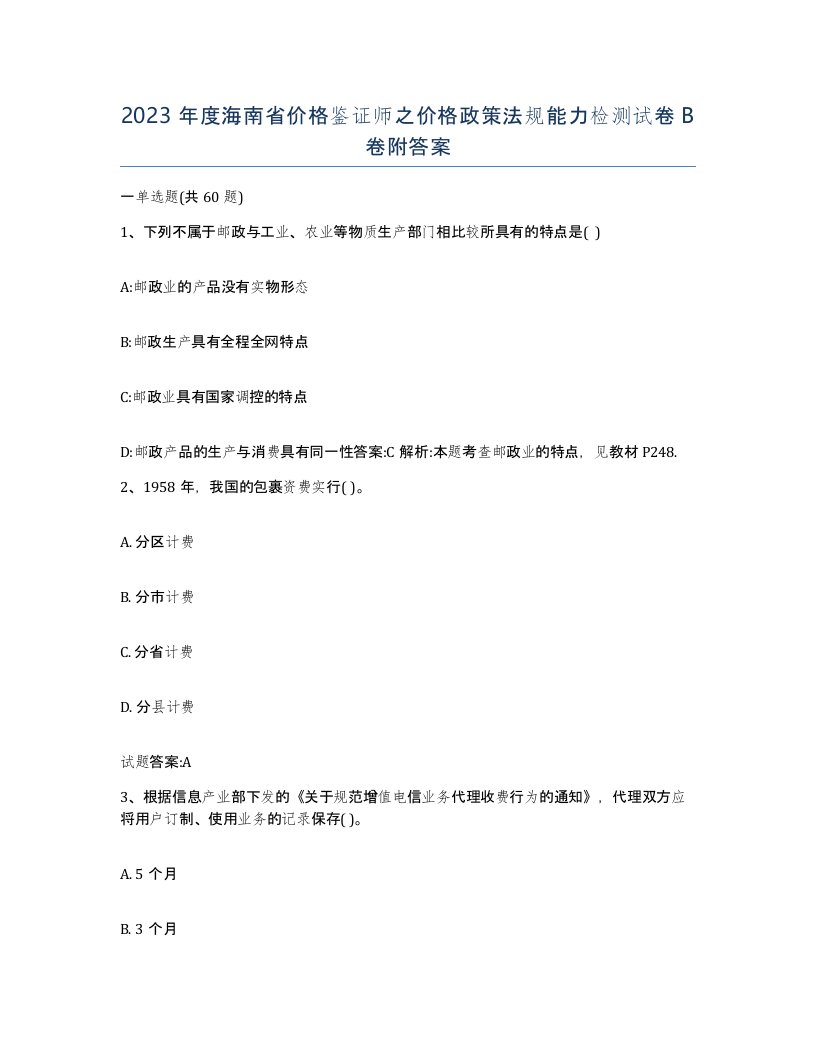 2023 年度海南省价格鉴证师之价格政策法规能力检测试卷 B 卷附答案

一单选题(共 60 题)

1、下列不属于邮政与工业、农业等物质生产部门相比较所具有的特点是( )

A:邮政业的产品没有实物形态

B:邮政生产具有全程全网特点

C:邮政业具有国家调控的特点

D:邮政产品的生产与消费具有同一性答案:C 解析:本题考查邮政业的特点，见教材 P248.

2、1958 年，我国的包裹资费实行( )。

A. 分区计费

B. 分市计费

C. 分省计费

D. 分县计费

试题答案:A

3、根据信息产业部下发的《关于规范增值电信业务代理收费行为的通知》，代理双方应将用户订制、使用业务的记录保存( )。

A. 5 个月

B. 3 个月